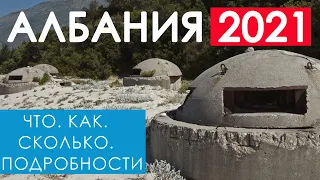 АЛБАНИЯ 2021

ЧТО. КАК.
СКОЛЬКО.
ПОДРОБНОСТИ